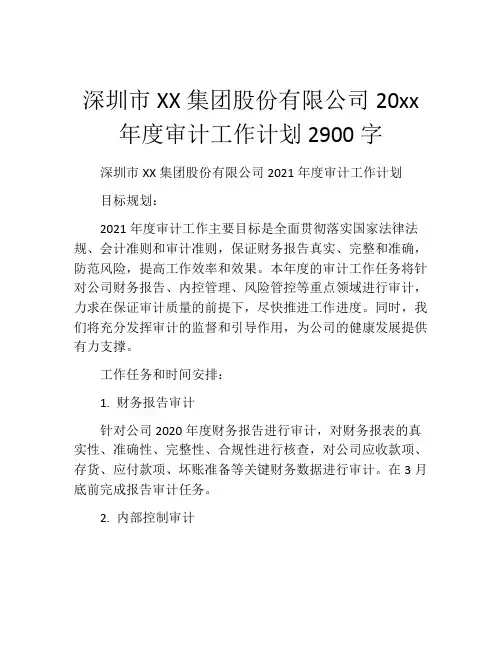 深圳市XX集团股份有限公司20xx年度审计工作计划2900字

深圳市XX集团股份有限公司2021年度审计工作计划

目标规划：

2021年度审计工作主要目标是全面贯彻落实国家法律法规、会计准则和审计准则，保证财务报告真实、完整和准确，防范风险，提高工作效率和效果。本年度的审计工作任务将针对公司财务报告、内控管理、风险管控等重点领域进行审计，力求在保证审计质量的前提下，尽快推进工作进度。同时，我们将充分发挥审计的监督和引导作用，为公司的健康发展提供有力支撑。

工作任务和时间安排：

1.财务报告审计

针对公司2020年度财务报告进行审计，对财务报表的真实性、准确性、完整性、合规性进行核查，对公司应收款项、存货、应付款项、坏账准备等关键财务数据进行审计。在3月底前完成报告审计任务。

2.内部控制审计